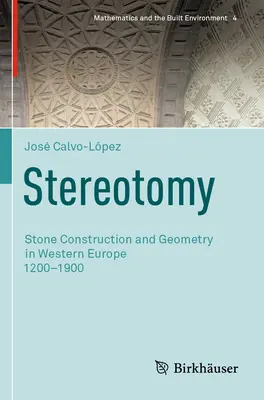 Mathematics and the Built Environment 4

José Calvo-López

Stereotomy

Stone Construction and Geometry in Western Europe 1200–1900

Birkhäuser